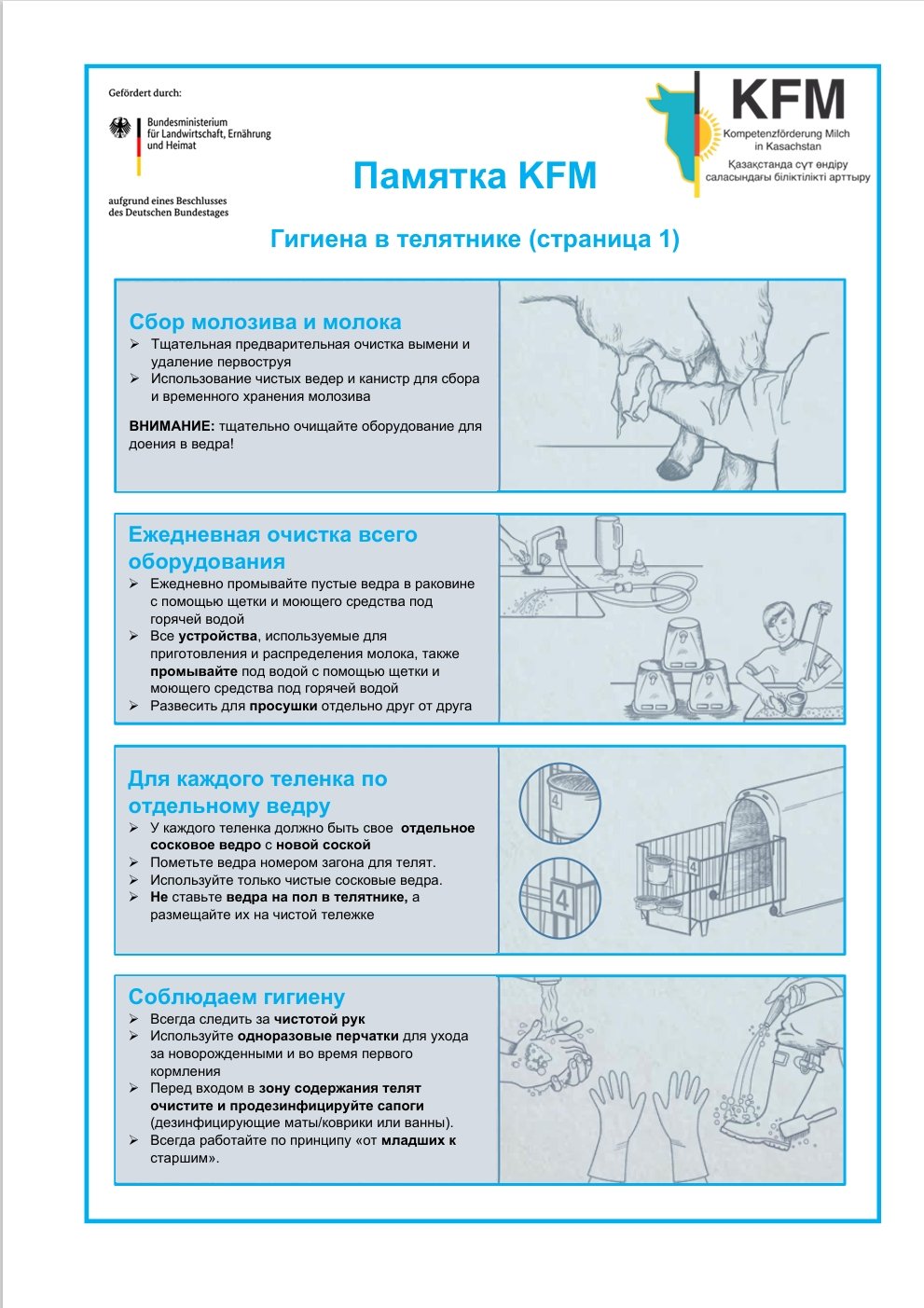 Gefördert durch:

Bundesministerium für Landwirtschaft, Ernährung und Heimat

aufgrund eines Beschlusses des Deutschen Bundestages

KFM
Kompetenzförderung Milch in Kasachstan
Қазақстанда сүт өндіру саласындағы біліктілікті арттыру

Памятка KFM

Гигиена в телятнике (страница 1)

Сбор молозива и молока
➢ Тщательная предварительная очистка вымени и удаление первоструя
➢ Использование чистых ведер и канистр для сбора и временного хранения молозива

ВНИМАНИЕ: тщательно очищайте оборудование для доения в ведра!

Ежедневная очистка всего оборудования
➢ Ежедневно промывайте пустые ведра в раковине с помощью щетки и моющего средства под горячей водой
➢ Все устройства, используемые для приготовления и распределения молока, также промывайте под водой с помощью щетки и моющего средства под горячей водой
➢ Развесить для просушки отдельно друг от друга

Для каждого теленка по отдельному ведру
➢ У каждого теленка должно быть свое отдельное сосковое ведро с новой соской
➢ Пометьте ведра номером загона для телят.
➢ Используйте только чистые сосковые ведра.
➢ Не ставьте ведра на пол в телятнике, а размещайте их на чистой тележке

4

4

4

Соблюдаем гигиену
➢ Всегда следить за чистотой рук
➢ Используйте одноразовые перчатки для ухода за новорожденными и во время первого кормления
➢ Перед входом в зону содержания телят очистите и продезинфицируйте сапоги (дезинфицирующие маты/коврики или ванны).
➢ Всегда работайте по принципу «от младших к старшим».